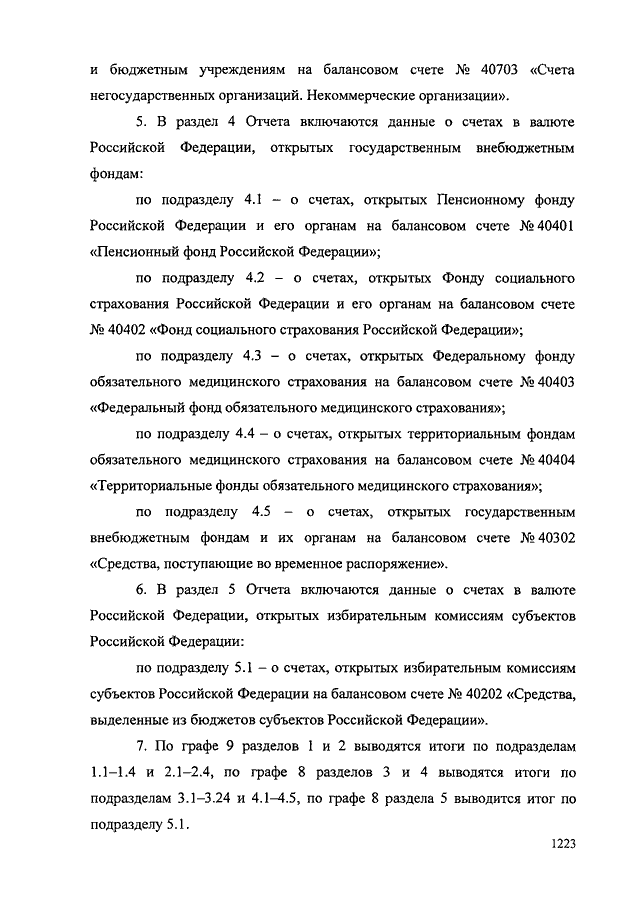 и бюджетным учреждениям на балансовом счете № 40703 «Счета негосударственных организаций. Некоммерческие организации».

5. В раздел 4 Отчета включаются данные о счетах в валюте Российской Федерации, открытых государственным внебюджетным фондам:

по подразделу 4.1 – о счетах, открытых Пенсионному фонду Российской Федерации и его органам на балансовом счете № 40401 «Пенсионный фонд Российской Федерации»;

по подразделу 4.2 – о счетах, открытых Фонду социального страхования Российской Федерации и его органам на балансовом счете № 40402 «Фонд социального страхования Российской Федерации»;

по подразделу 4.3 – о счетах, открытых Федеральному фонду обязательного медицинского страхования на балансовом счете № 40403 «Федеральный фонд обязательного медицинского страхования»;

по подразделу 4.4 – о счетах, открытых территориальным фондам обязательного медицинского страхования на балансовом счете № 40404 «Территориальные фонды обязательного медицинского страхования»;

по подразделу 4.5 – о счетах, открытых государственным внебюджетным фондам и их органам на балансовом счете № 40302 «Средства, поступающие во временное распоряжение».

6. В раздел 5 Отчета включаются данные о счетах в валюте Российской Федерации, открытых избирательным комиссиям субъектов Российской Федерации:

по подразделу 5.1 – о счетах, открытых избирательным комиссиям субъектов Российской Федерации на балансовом счете № 40202 «Средства, выделенные из бюджетов субъектов Российской Федерации».

7. По графе 9 разделов 1 и 2 выводятся итоги по подразделам 1.1–1.4 и 2.1–2.4, по графе 8 разделов 3 и 4 выводятся итоги по подразделам 3.1–3.24 и 4.1–4.5, по графе 8 раздела 5 выводится итог по подразделу 5.1.

1223